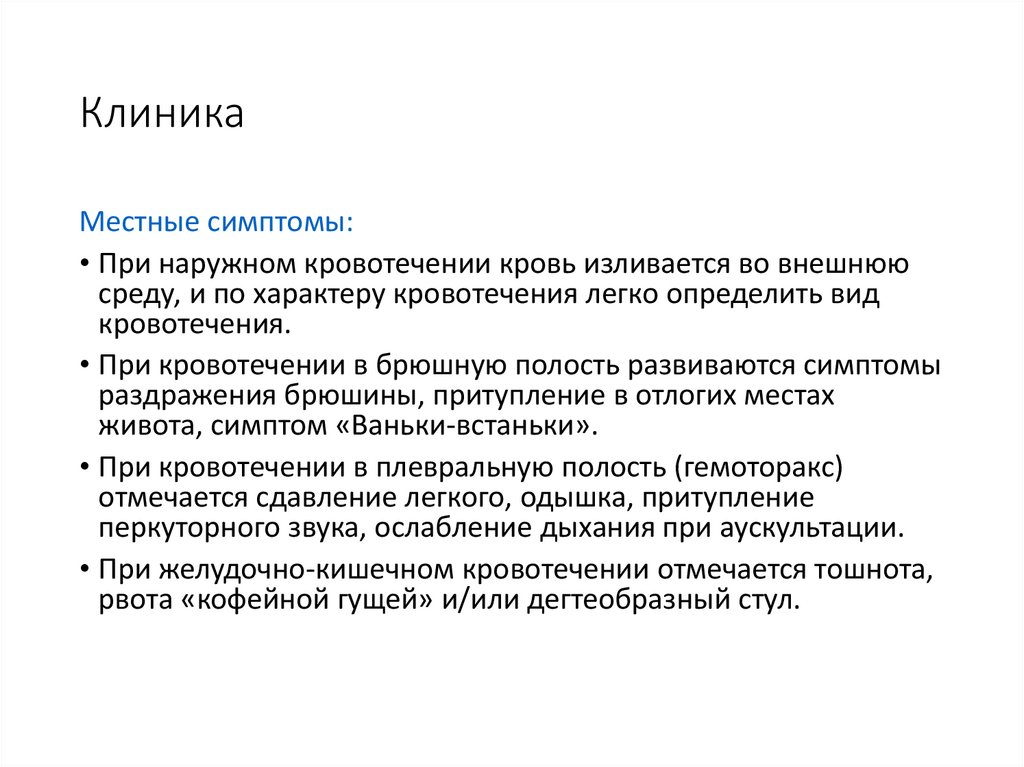 Клиника

Местные симптомы:

• При наружном кровотечении кровь изливается во внешнюю среду, и по характеру кровотечения легко определить вид кровотечения.

• При кровотечении в брюшную полость развиваются симптомы раздражения брюшины, притупление в отлогих местах живота, симптом «Ваньки-встаньки».

• При кровотечении в плевральную полость (гемоторакс) отмечается сдавление легкого, одышка, притупление перкуторного звука, ослабление дыхания при аускультации.

• При желудочно-кишечном кровотечении отмечается тошнота, рвота «кофейной гущей» и/или дегтеобразный стул.